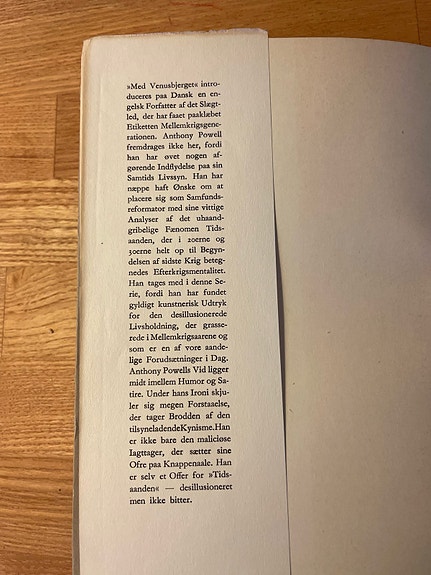 »Med Venusbjerget« introduceres paa Dansk en engelsk Forfatter af det Slægtled, der har faaet paaklæbet Etiketten Mellemkrigsgenerationen. Anthony Powell fremdrages ikke her, fordi han har øvet nogen afgørende Indflydelse paa sin Samtids Livssyn. Han har næppe haft Ønske om at placere sig som Samfundsreformator med sine vittige Analyser af det uhaandgribelige Fænomen Tidsaanden, der i 20erne og 30erne helt op til Begyndelsen af sidste Krig betegnedes Efterkrigsmentalitet. Han tages med i denne Serie, fordi han har fundet gyldigt kunstnerisk Udtryk for den desillusionerede Livsholdning, der grasserede i Mellemkrigsaarene og som er en af vore aandelige Forudsætninger i Dag. Anthony Powells Vid ligger midt imellem Humor og Satire. Under hans Ironi skjuler sig megen Forstaaelse, der tager Brodden af den tilsyneladendeKynisme.Han er ikke bare den maliciøse Iagttager, der sætter sine Ofre paa Knappenaale. Han er selv et Offer for »Tidsaanden« — desillusioneret men ikke bitter.